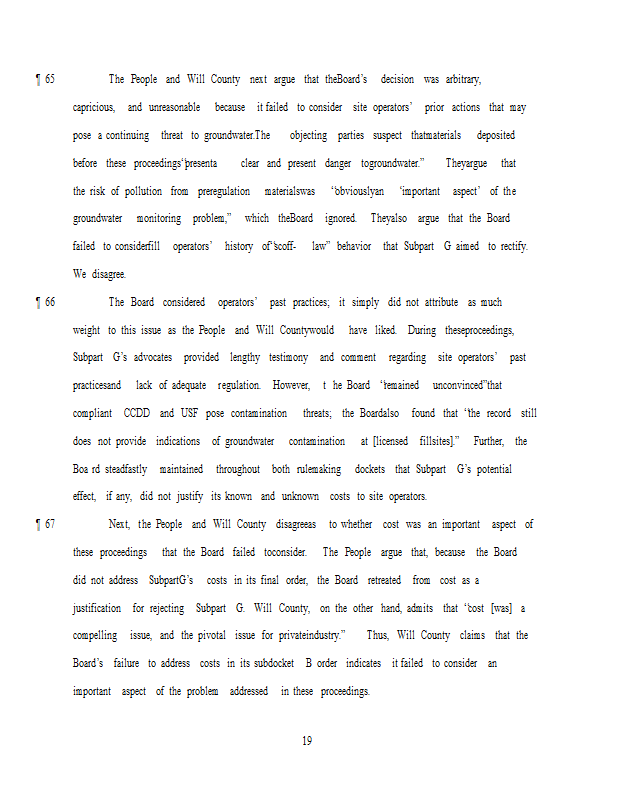 ¶ 65 The People and Will County next argue that theBoard's decision was arbitrary, capricious, and unreasonable because it failed to consider site operators' prior actions that may pose a continuing threat to groundwater.The objecting parties suspect thatmaterials deposited before these proceedings"presenta clear and present danger togroundwater." Theyargue that the risk of pollution from preregulation materialswas "obviouslyan 'important aspect' of the groundwater monitoring problem," which theBoard ignored. Theyalso argue that the Board failed to considerfill operators' history of"scoff- law" behavior that Subpart G aimed to rectify. We disagree.

¶ 66 The Board considered operators' past practices; it simply did not attribute as much weight to this issue as the People and Will Countywould have liked. During theseproceedings, Subpart G's advocates provided lengthy testimony and comment regarding site operators' past practicesand lack of adequate regulation. However, t he Board "remained unconvinced"that compliant CCDD and USF pose contamination threats; the Boardalso found that "the record still does not provide indications of groundwater contamination at [licensed fillsites]." Further, the Boa rd steadfastly maintained throughout both rulemaking dockets that Subpart G's potential effect, if any, did not justify its known and unknown costs to site operators.

¶ 67 Next, the People and Will County disagreeas to whether cost was an important aspect of these proceedings that the Board failed toconsider. The People argue that, because the Board did not address SubpartG's costs in its final order, the Board retreated from cost as a justification for rejecting Subpart G. Will County, on the other hand, admits that "cost [was] a compelling issue, and the pivotal issue for privateindustry." Thus, Will County claims that the Board's failure to address costs in its subdocket B order indicates it failed to consider an important aspect of the problem addressed in these proceedings.

19